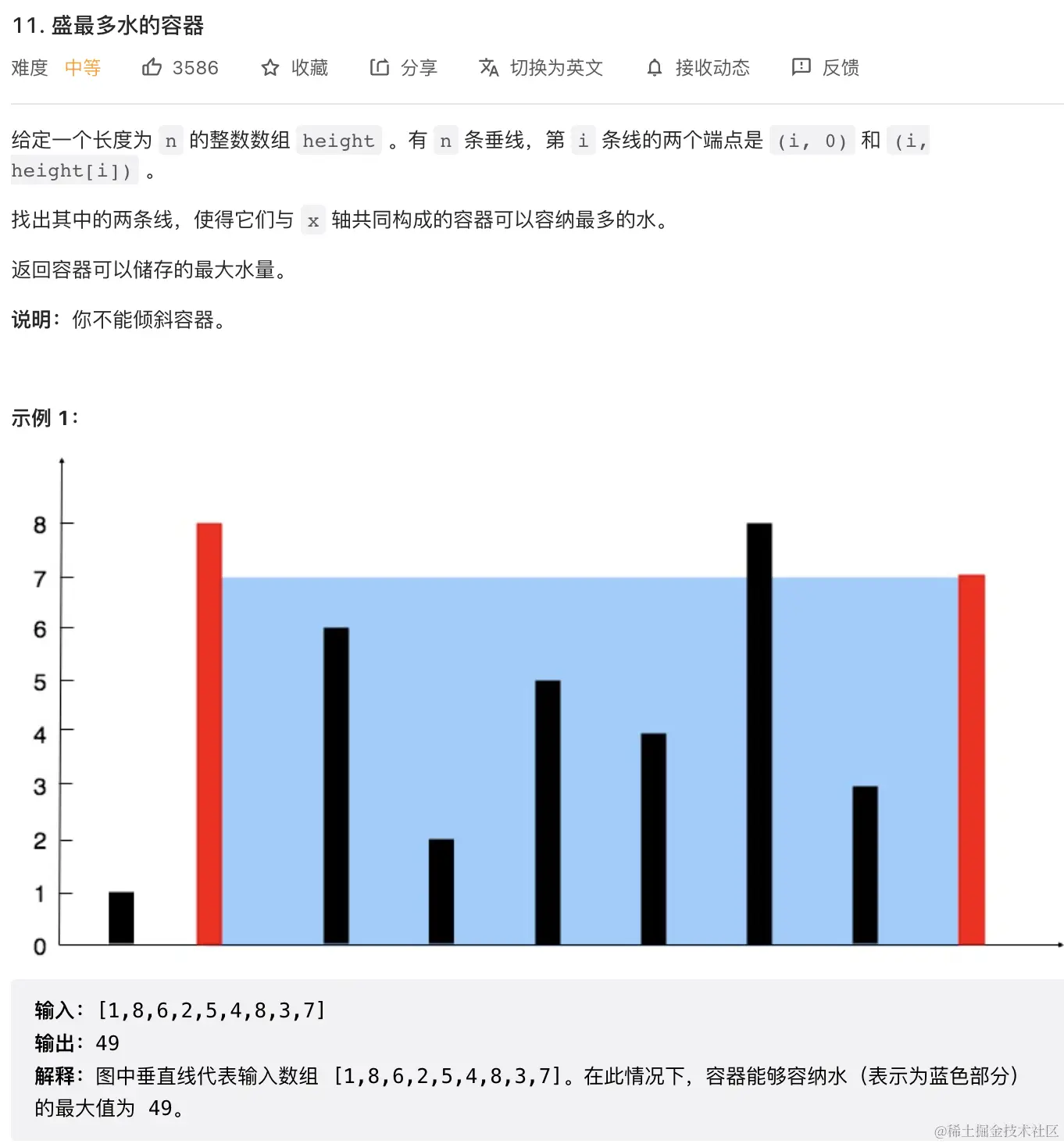 11. 盛最多水的容器

难度 中等 3586 收藏 分享 切换为英文 接收动态 反馈

给定一个长度为 n 的整数数组 height 。有 n 条垂线，第 i 条线的两个端点是 (i, 0) 和 (i, height[i]) 。

找出其中的两条线，使得它们与 x 轴共同构成的容器可以容纳最多的水。

返回容器可以储存的最大水量。

说明：你不能倾斜容器。

示例 1：

8
7
6
5
4
3
2
1
0

输入：[1,8,6,2,5,4,8,3,7]
输出：49
解释：图中垂直线代表输入数组 [1,8,6,2,5,4,8,3,7]。在此情况下，容器能够容纳水（表示为蓝色部分）的最大值为 49。

@稀土掘金技术社区